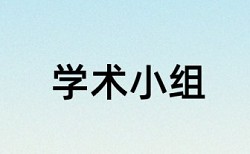 学术小组